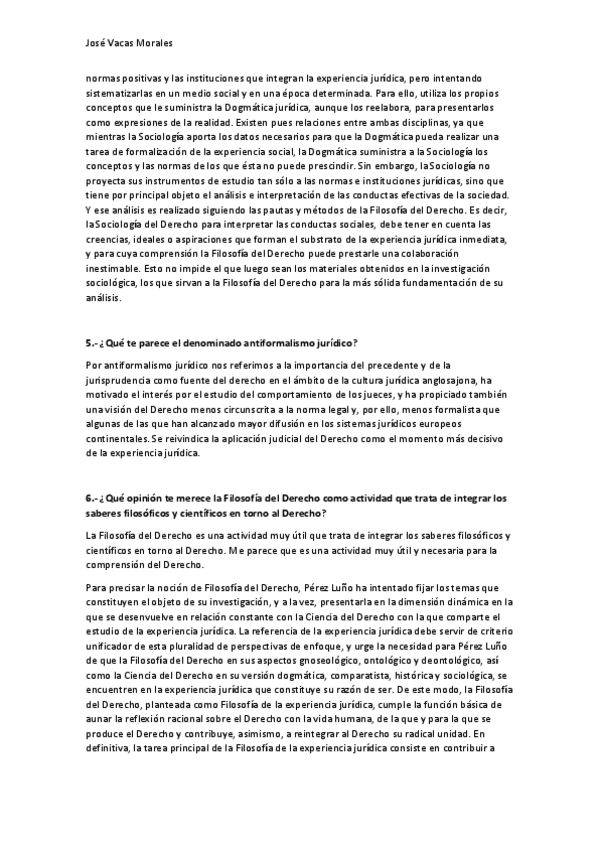 José Vacas Morales

normas positivas y las instituciones que integran la experiencia jurídica, pero intentando sistematizarlas en un medio social y en una época determinada. Para ello, utiliza los propios conceptos que le suministra la Dogmática jurídica, aunque los reelabora, para presentarlos como expresiones de la realidad. Existen pues relaciones entre ambas disciplinas, ya que mientras la Sociología aporta los datos necesarios para que la Dogmática pueda realizar una tarea de formalización de la experiencia social, la Dogmática suministra a la Sociología los conceptos y las normas de los que ésta no puede prescindir. Sin embargo, la Sociología no proyecta sus instrumentos de estudio tan sólo a las normas e instituciones jurídicas, sino que tiene por principal objeto el análisis e interpretación de las conductas efectivas de la sociedad. Y ese análisis es realizado siguiendo las pautas y métodos de la Filosofía del Derecho. Es decir, la Sociología del Derecho para interpretar las conductas sociales, debe tener en cuenta las creencias, ideales o aspiraciones que forman el substrato de la experiencia jurídica inmediata, y para cuya comprensión la Filosofía del Derecho puede prestarle una colaboración inestimable. Esto no impide el que luego sean los materiales obtenidos en la investigación sociológica, los que sirvan a la Filosofía del Derecho para la más sólida fundamentación de su análisis.

5.- ¿Qué te parece el denominado antiformalismo jurídico?

Por antiformalismo jurídico nos referimos a la importancia del precedente y de la jurisprudencia como fuente del derecho en el ámbito de la cultura jurídica anglosajona, ha motivado el interés por el estudio del comportamiento de los jueces, y ha propiciado también una visión del Derecho menos circunscrita a la norma legal y, por ello, menos formalista que algunas de las que han alcanzado mayor difusión en los sistemas jurídicos europeos continentales. Se reivindica la aplicación judicial del Derecho como el momento más decisivo de la experiencia jurídica.

6.- ¿Qué opinión te merece la Filosofía del Derecho como actividad que trata de integrar los saberes filosóficos y científicos en torno al Derecho?

La Filosofía del Derecho es una actividad muy útil que trata de integrar los saberes filosóficos y científicos en torno al Derecho. Me parece que es una actividad muy útil y necesaria para la comprensión del Derecho.

Para precisar la noción de Filosofía del Derecho, Pérez Luño ha intentado fijar los temas que constituyen el objeto de su investigación, y a la vez, presentarla en la dimensión dinámica en la que se desenvuelve en relación constante con la Ciencia del Derecho con la que comparte el estudio de la experiencia jurídica. La referencia de la experiencia jurídica debe servir de criterio unificador de esta pluralidad de perspectivas de enfoque, y urge la necesidad para Pérez Luño de que la Filosofía del Derecho en sus aspectos gnoseológico, ontológico y deontológico, así como la Ciencia del Derecho en su versión dogmática, comparatista, histórica y sociológica, se encuentren en la experiencia jurídica que constituye su razón de ser. De este modo, la Filosofía del Derecho, planteada como Filosofía de la experiencia jurídica, cumple la función básica de aunar la reflexión racional sobre el Derecho con la vida humana, de la que y para la que se produce el Derecho y contribuye, asimismo, a reintegrar al Derecho su radical unidad. En definitiva, la tarea principal de la Filosofía de la experiencia jurídica consiste en contribuir a